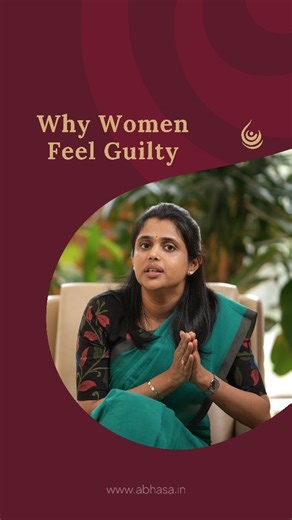 Why Women Feel Guilty

www.abhasa.in